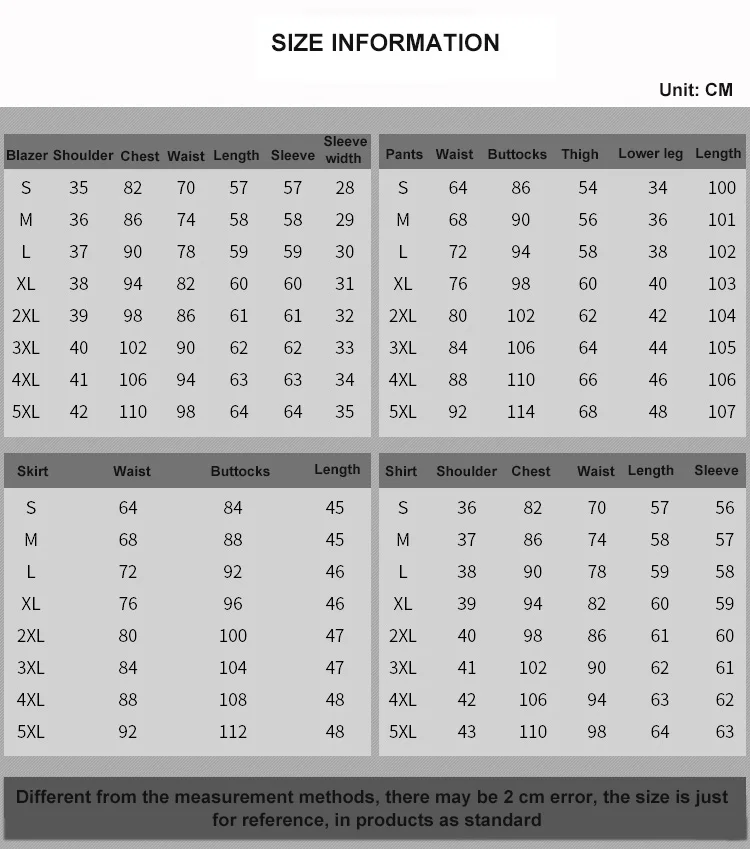 SIZE INFORMATION

Unit: CM

| Blazer | Shoulder | Chest | Waist | Length | Sleeve | Sleeve width |
|---|---|---|---|---|---|---|
| S | 35 | 82 | 70 | 57 | 57 | 28 |
| M | 36 | 86 | 74 | 58 | 58 | 29 |
| L | 37 | 90 | 78 | 59 | 59 | 30 |
| XL | 38 | 94 | 82 | 60 | 60 | 31 |
| 2XL | 39 | 98 | 86 | 61 | 61 | 32 |
| 3XL | 40 | 102 | 90 | 62 | 62 | 33 |
| 4XL | 41 | 106 | 94 | 63 | 63 | 34 |
| 5XL | 42 | 110 | 98 | 64 | 64 | 35 |

| Pants | Waist | Buttocks | Thigh | Lower leg | Length |
|---|---|---|---|---|---|
| S | 64 | 86 | 54 | 34 | 100 |
| M | 68 | 90 | 56 | 36 | 101 |
| L | 72 | 94 | 58 | 38 | 102 |
| XL | 76 | 98 | 60 | 40 | 103 |
| 2XL | 80 | 102 | 62 | 42 | 104 |
| 3XL | 84 | 106 | 64 | 44 | 105 |
| 4XL | 88 | 110 | 66 | 46 | 106 |
| 5XL | 92 | 114 | 68 | 48 | 107 |

| Skirt | Waist | Buttocks | Length |
|---|---|---|---|
| S | 64 | 84 | 45 |
| M | 68 | 88 | 45 |
| L | 72 | 92 | 46 |
| XL | 76 | 96 | 46 |
| 2XL | 80 | 100 | 47 |
| 3XL | 84 | 104 | 47 |
| 4XL | 88 | 108 | 48 |
| 5XL | 92 | 112 | 48 |

| Shirt | Shoulder | Chest | Waist | Length | Sleeve |
|---|---|---|---|---|---|
| S | 36 | 82 | 70 | 57 | 56 |
| M | 37 | 86 | 74 | 58 | 57 |
| L | 38 | 90 | 78 | 59 | 58 |
| XL | 39 | 94 | 82 | 60 | 59 |
| 2XL | 40 | 98 | 86 | 61 | 60 |
| 3XL | 41 | 102 | 90 | 62 | 61 |
| 4XL | 42 | 106 | 94 | 63 | 62 |
| 5XL | 43 | 110 | 98 | 64 | 63 |

Different from the measurement methods, there may be 2 cm error, the size is just for reference, in products as standard